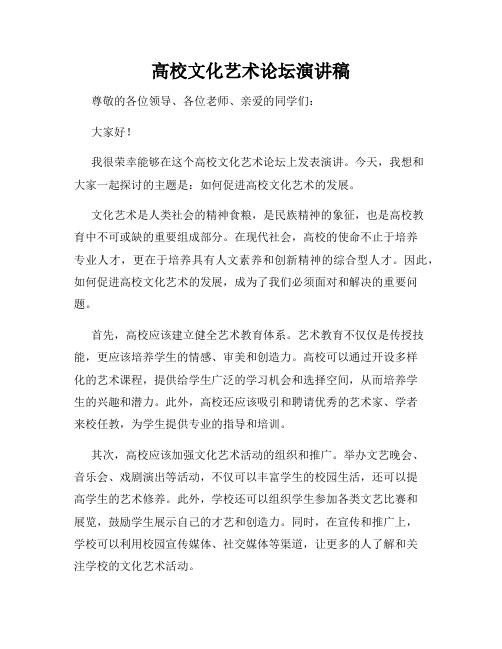 高校文化艺术论坛演讲稿

尊敬的各位领导、各位老师、亲爱的同学们：

大家好！

我很荣幸能够在这个高校文化艺术论坛上发表演讲。今天，我想和大家一起探讨的主题是：如何促进高校文化艺术的发展。

文化艺术是人类社会的精神食粮，是民族精神的象征，也是高校教育中不可或缺的重要组成部分。在现代社会，高校的使命不止于培养专业人才，更在于培养具有人文素养和创新精神的综合型人才。因此，如何促进高校文化艺术的发展，成为了我们必须面对和解决的重要问题。

首先，高校应该建立健全艺术教育体系。艺术教育不仅仅是传授技能，更应该培养学生的情感、审美和创造力。高校可以通过开设多样化的艺术课程，提供给学生广泛的学习机会和选择空间，从而培养学生的兴趣和潜力。此外，高校还应该吸引和聘请优秀的艺术家、学者来校任教，为学生提供专业的指导和培训。

其次，高校应该加强文化艺术活动的组织和推广。举办文艺晚会、音乐会、戏剧演出等活动，不仅可以丰富学生的校园生活，还可以提高学生的艺术修养。此外，学校还可以组织学生参加各类文艺比赛和展览，鼓励学生展示自己的才艺和创造力。同时，在宣传和推广上，学校可以利用校园宣传媒体、社交媒体等渠道，让更多的人了解和关注学校的文化艺术活动。